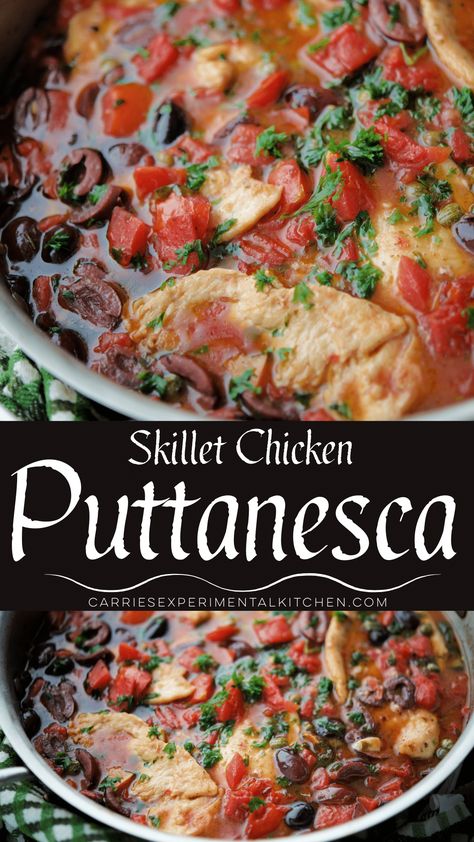 Skillet Chicken
Puttanesca
CARRIESEXPERIMENTALKITCHEN.COM